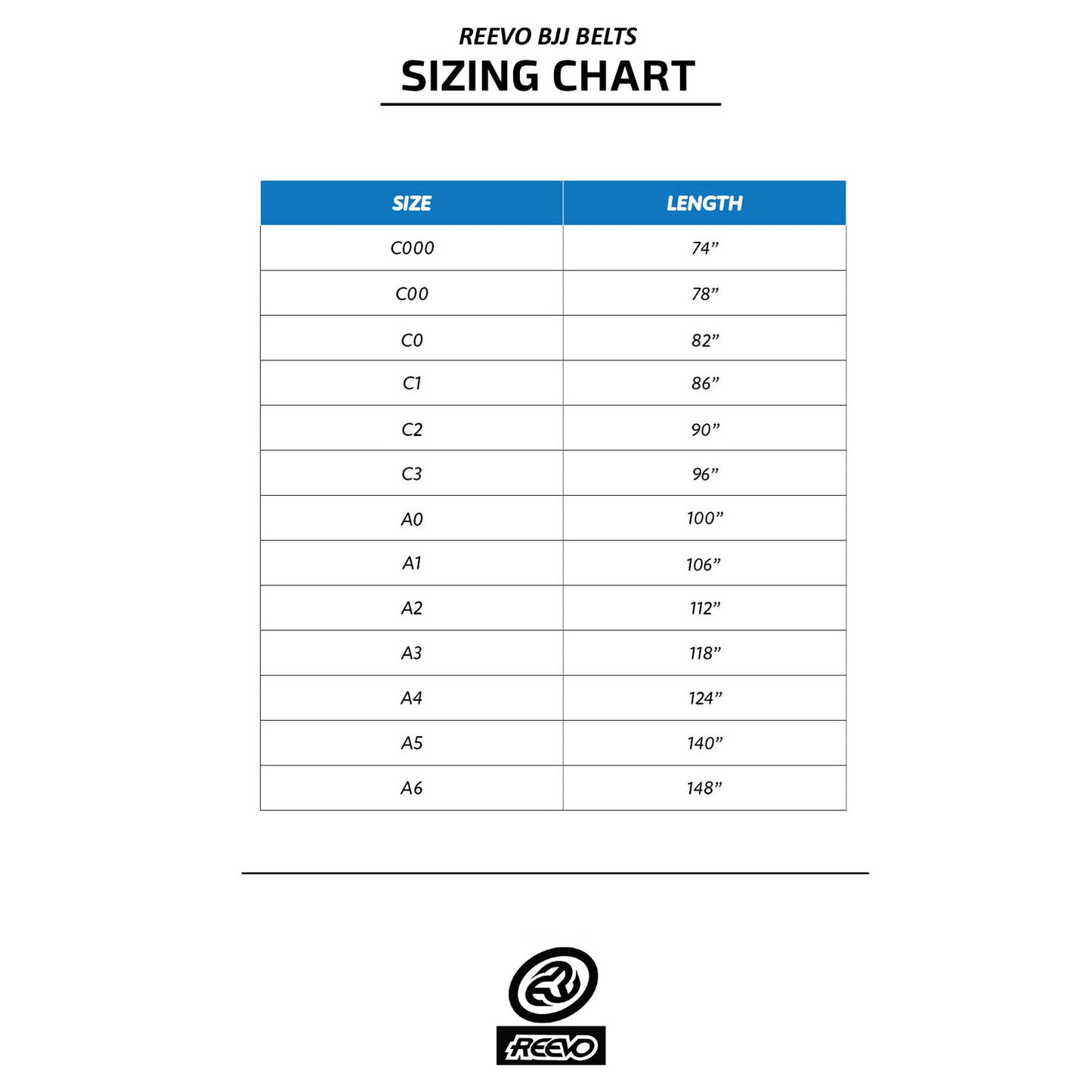 REEVO BJJ BELTS
SIZING CHART

| SIZE | LENGTH |
|---|---|
| C000 | 74” |
| C00 | 78” |
| C0 | 82” |
| C1 | 86” |
| C2 | 90” |
| C3 | 96” |
| A0 | 100” |
| A1 | 106” |
| A2 | 112” |
| A3 | 118” |
| A4 | 124” |
| A5 | 140” |
| A6 | 148” |

REEVO